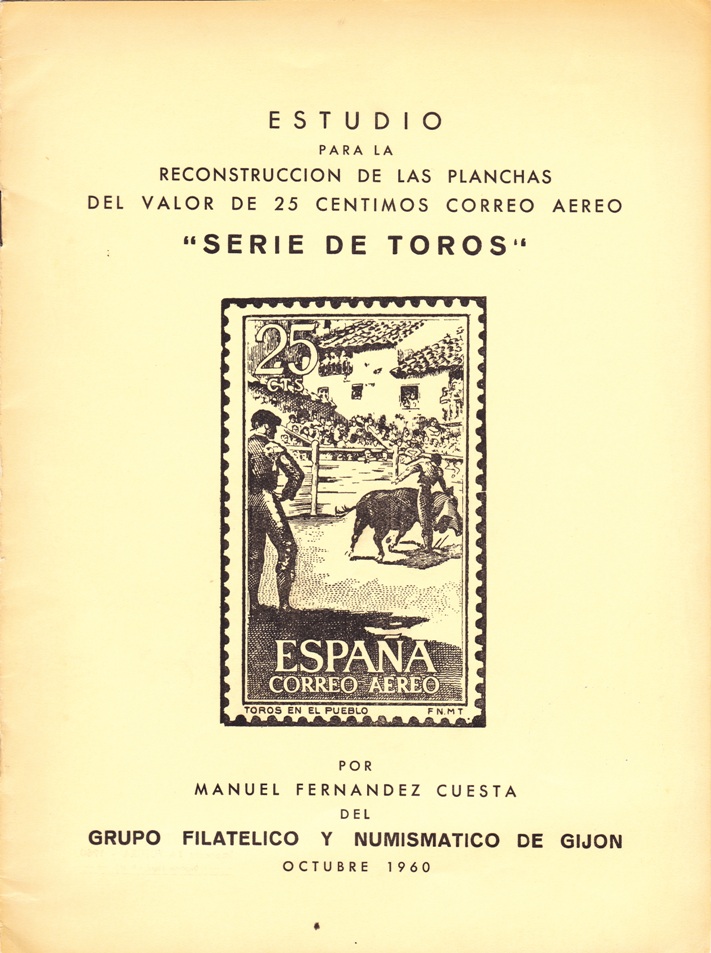 ESTUDIO
PARA LA
RECONSTRUCCION DE LAS PLANCHAS
DEL VALOR DE 25 CENTIMOS CORREO AEREO
"SERIE DE TOROS"

25
CTS
ESPAÑA
CORREO AEREO
TOROS EN EL PUEBLO
F.N.M.T

POR
MANUEL FERNANDEZ CUESTA
DEL
GRUPO FILATELICO Y NUMISMATICO DE GIJON
OCTUBRE 1960